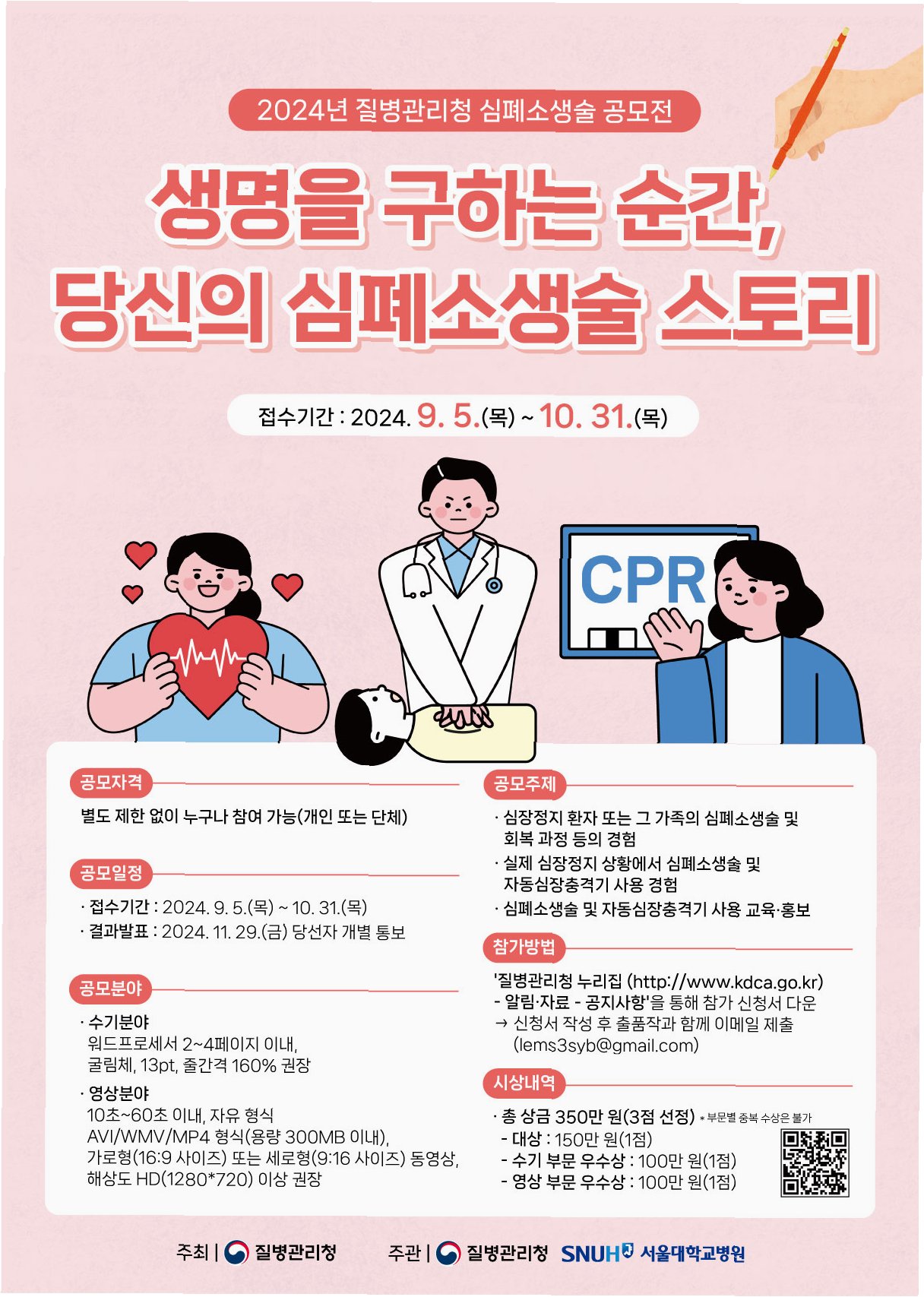 2024년 질병관리청 심폐소생술 공모전

생명을 구하는 순간, 당신의 심폐소생술 스토리

접수기간 : 2024. 9. 5.(목) ~ 10. 31.(목)

CPR

공모자격

별도 제한 없이 누구나 참여 가능(개인 또는 단체)

공모일정

· 접수기간 : 2024. 9. 5.(목) ~ 10. 31.(목)
· 결과발표 : 2024. 11. 29.(금) 당선자 개별 통보

공모분야

· 수기분야
워드프로세서 2~4페이지 이내, 굴림체, 13pt, 줄간격 160% 권장
· 영상분야
10초~60초 이내, 자유 형식 AVI/WMV/MP4 형식(용량 300MB 이내), 가로형(16:9 사이즈) 또는 세로형(9:16 사이즈) 동영상, 해상도 HD(1280*720) 이상 권장

공모주제

· 심장정지 환자 또는 그 가족의 심폐소생술 및 회복 과정 등의 경험
· 실제 심장정지 상황에서 심폐소생술 및 자동심장충격기 사용 경험
· 심폐소생술 및 자동심장충격기 사용 교육·홍보

참가방법

'질병관리청 누리집 (http://www.kdca.go.kr) - 알림·자료 - 공지사항'을 통해 참가 신청서 다운
→ 신청서 작성 후 출품작과 함께 이메일 제출 (lems3syb@gmail.com)

시상내역

· 총 상금 350만 원(3점 선정) * 부문별 중복 수상은 불가
- 대상 : 150만 원(1점)
- 수기 부문 우수상 : 100만 원(1점)
- 영상 부문 우수상 : 100만 원(1점)

주최 | 질병관리청 주관 | 질병관리청 SNUH 서울대학교병원